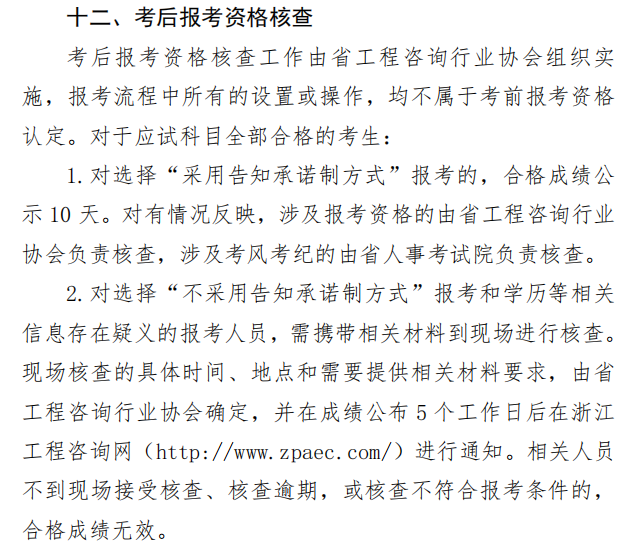 十二、考后报考资格核查

考后报考资格核查工作由省工程咨询行业协会组织实施，报考流程中所有的设置或操作，均不属于考前报考资格认定。对于应试科目全部合格的考生：

1. 对选择“采用告知承诺制方式”报考的，合格成绩公示 10 天。对有情况反映，涉及报考资格的由省工程咨询行业协会负责核查，涉及考风考纪的由省人事考试院负责核查。

2. 对选择“不采用告知承诺制方式”报考和学历等相关信息存在疑义的报考人员，需携带相关材料到现场进行核查。现场核查的具体时间、地点和需要提供相关材料要求，由省工程咨询行业协会确定，并在成绩公布 5 个工作日后在浙江工程咨询网（http://www.zpaec.com/）进行通知。相关人员不到现场接受核查、核查逾期，或核查不符合报考条件的，合格成绩无效。